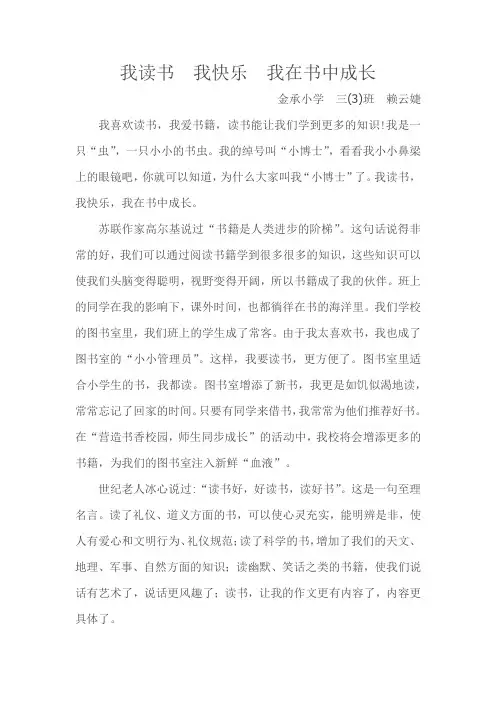 我读书　我快乐　我在书中成长

金承小学　三(3)班　赖云婕

我喜欢读书，我爱书籍，读书能让我们学到更多的知识!我是一只“虫”，一只小小的书虫。我的绰号叫“小博士”，看看我小小鼻梁上的眼镜吧，你就可以知道，为什么大家叫我“小博士”了。我读书，我快乐，我在书中成长。

苏联作家高尔基说过“书籍是人类进步的阶梯”。这句话说得非常的好，我们可以通过阅读书籍学到很多很多的知识，这些知识可以使我们头脑变得聪明，视野变得开阔，所以书籍成了我的伙伴。班上的同学在我的影响下，课外时间，也都徜徉在书的海洋里。我们学校的图书室里，我们班上的学生成了常客。由于我太喜欢书，我也成了图书室的“小小管理员”。这样，我要读书，更方便了。图书室里适合小学生的书，我都读。图书室增添了新书，我更是如饥似渴地读，常常忘记了回家的时间。只要有同学来借书，我常常为他们推荐好书。在“营造书香校园，师生同步成长”的活动中，我校将会增添更多的书籍，为我们的图书室注入新鲜“血液”。

世纪老人冰心说过：“读书好，好读书，读好书”。这是一句至理名言。读了礼仪、道义方面的书，可以使心灵充实，能明辨是非，使人有爱心和文明行为、礼仪规范；读了科学的书，增加了我们的天文、地理、军事、自然方面的知识；读幽默、笑话之类的书籍，使我们说话有艺术了，说话更风趣了；读书，让我的作文更有内容了，内容更具体了。